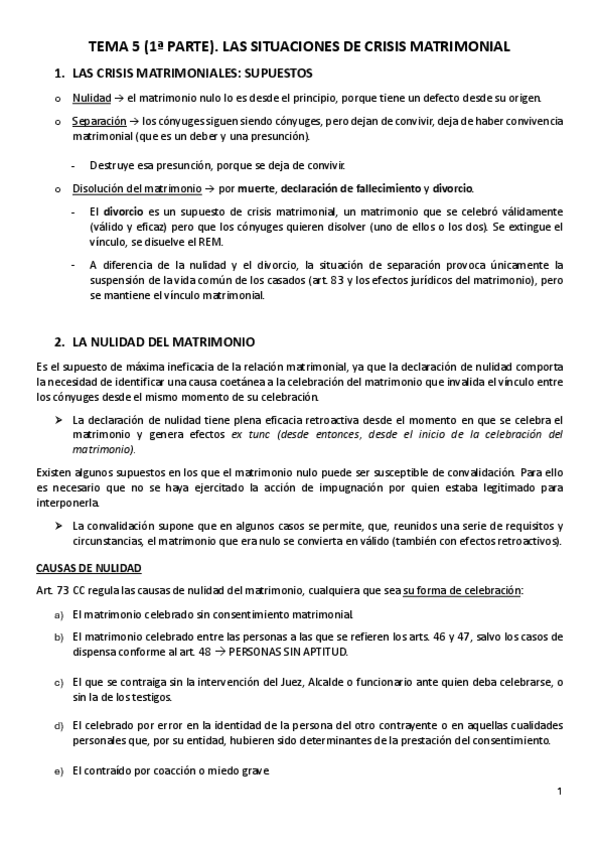 TEMA 5 (1ª PARTE). LAS SITUACIONES DE CRISIS MATRIMONIAL

1. LAS CRISIS MATRIMONIALES: SUPUESTOS

o Nulidad → el matrimonio nulo lo es desde el principio, porque tiene un defecto desde su origen.

o Separación → los cónyuges siguen siendo cónyuges, pero dejan de convivir, deja de haber convivencia matrimonial (que es un deber y una presunción).

- Destruye esa presunción, porque se deja de convivir.

o Disolución del matrimonio → por muerte, declaración de fallecimiento y divorcio.

- El divorcio es un supuesto de crisis matrimonial, un matrimonio que se celebró válidamente (válido y eficaz) pero que los cónyuges quieren disolver (uno de ellos o los dos). Se extingue el vínculo, se disuelve el REM.

- A diferencia de la nulidad y el divorcio, la situación de separación provoca únicamente la suspensión de la vida común de los casados (art. 83 y los efectos jurídicos del matrimonio), pero se mantiene el vínculo matrimonial.

2. LA NULIDAD DEL MATRIMONIO

Es el supuesto de máxima ineficacia de la relación matrimonial, ya que la declaración de nulidad comporta la necesidad de identificar una causa coetánea a la celebración del matrimonio que invalida el vínculo entre los cónyuges desde el mismo momento de su celebración.

➤ La declaración de nulidad tiene plena eficacia retroactiva desde el momento en que se celebra el matrimonio y genera efectos ex tunc (desde entonces, desde el inicio de la celebración del matrimonio).

Existen algunos supuestos en los que el matrimonio nulo puede ser susceptible de convalidación. Para ello es necesario que no se haya ejercitado la acción de impugnación por quien estaba legitimado para interponerla.

➤ La convalidación supone que en algunos casos se permite, que, reunidos una serie de requisitos y circunstancias, el matrimonio que era nulo se convierta en válido (también con efectos retroactivos).

CAUSAS DE NULIDAD

Art. 73 CC regula las causas de nulidad del matrimonio, cualquiera que sea su forma de celebración:

a) El matrimonio celebrado sin consentimiento matrimonial.

b) El matrimonio celebrado entre las personas a las que se refieren los arts. 46 y 47, salvo los casos de dispensa conforme al art. 48 → PERSONAS SIN APTITUD.

c) El que se contraiga sin la intervención del Juez, Alcalde o funcionario ante quien deba celebrarse, o sin la de los testigos.

d) El celebrado por error en la identidad de la persona del otro contrayente o en aquellas cualidades personales que, por su entidad, hubieren sido determinantes de la prestación del consentimiento.

e) El contraído por coacción o miedo grave.

1